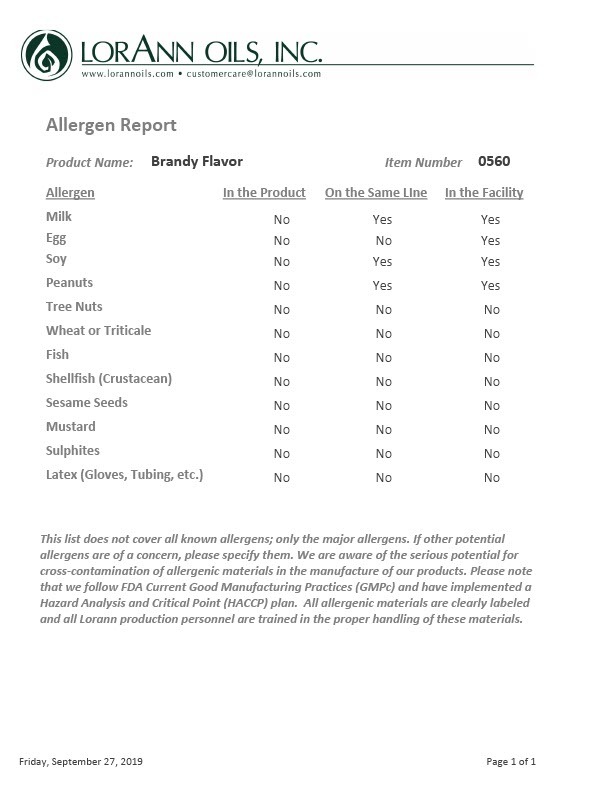 LORANN OILS, INC.
www.lorannoils.com • customercare@lorannoils.com

Allergen Report

Product Name: Brandy Flavor

Item Number 0560

| Allergen | In the Product | On the Same LIne | In the Facility |
|---|---|---|---|
| Milk | No | Yes | Yes |
| Egg | No | No | Yes |
| Soy | No | Yes | Yes |
| Peanuts | No | Yes | Yes |
| Tree Nuts | No | No | No |
| Wheat or Triticale | No | No | No |
| Fish | No | No | No |
| Shellfish (Crustacean) | No | No | No |
| Sesame Seeds | No | No | No |
| Mustard | No | No | No |
| Sulphites | No | No | No |
| Latex (Gloves, Tubing, etc.) | No | No | No |

This list does not cover all known allergens; only the major allergens. If other potential allergens are of a concern, please specify them. We are aware of the serious potential for cross-contamination of allergenic materials in the manufacture of our products. Please note that we follow FDA Current Good Manufacturing Practices (GMPc) and have implemented a Hazard Analysis and Critical Point (HACCP) plan. All allergenic materials are clearly labeled and all Lorann production personnel are trained in the proper handling of these materials.

Friday, September 27, 2019

Page 1 of 1